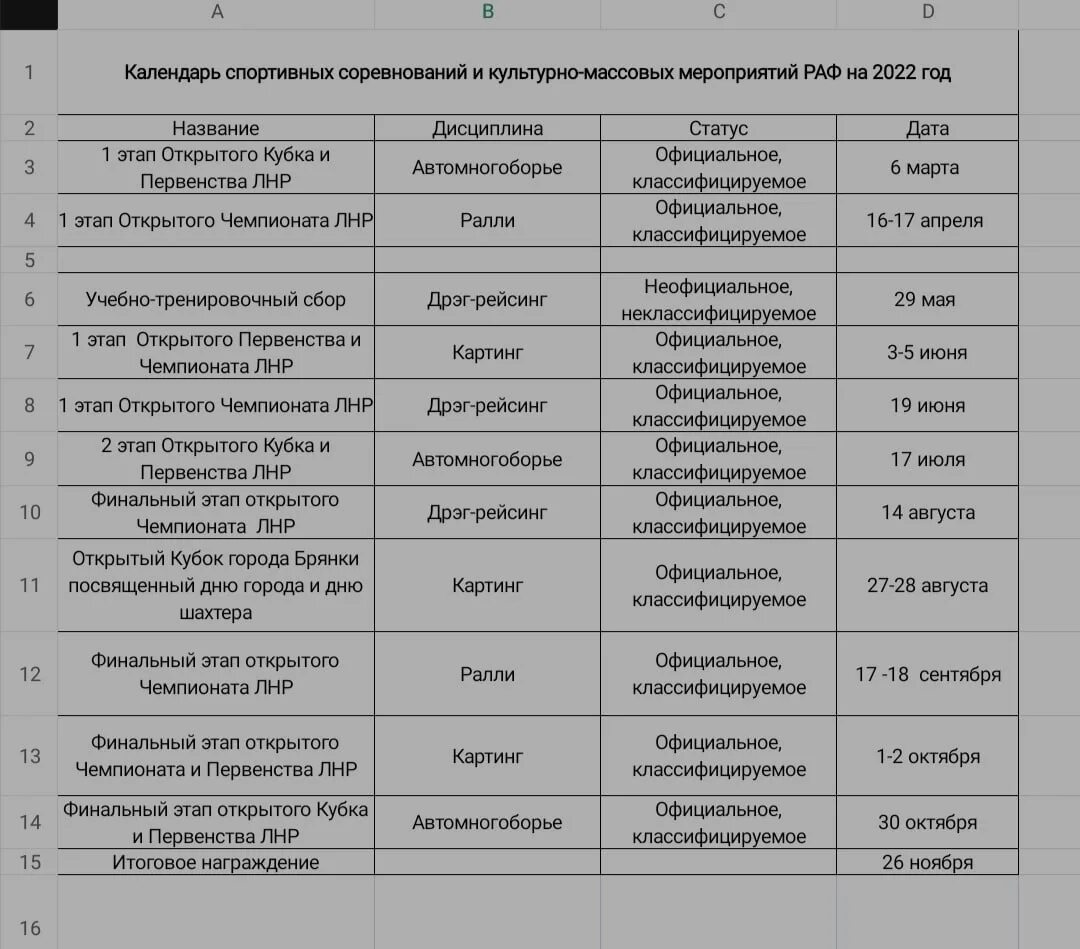 |   | A | B | C | D |
|---|---|---|---|---|
| 1 | Календарь спортивных соревнований и культурно-массовых мероприятий РАФ на 2022 год | | | |
| 2 | Название | Дисциплина | Статус | Дата |
| 3 | 1 этап Открытого Кубка и Первенства ЛНР | Автомногоборье | Официальное, классифицируемое | 6 марта |
| 4 | 1 этап Открытого Чемпионата ЛНР | Ралли | Официальное, классифицируемое | 16-17 апреля |
| 5 | | | | |
| 6 | Учебно-тренировочный сбор | Дрэг-рейсинг | Неофициальное, неклассифицируемое | 29 мая |
| 7 | 1 этап Открытого Первенства и Чемпионата ЛНР | Картинг | Официальное, классифицируемое | 3-5 июня |
| 8 | 1 этап Открытого Чемпионата ЛНР | Дрэг-рейсинг | Официальное, классифицируемое | 19 июня |
| 9 | 2 этап Открытого Кубка и Первенства ЛНР | Автомногоборье | Официальное, классифицируемое | 17 июля |
| 10 | Финальный этап открытого Чемпионата ЛНР | Дрэг-рейсинг | Официальное, классифицируемое | 14 августа |
| 11 | Открытый Кубок города Брянки посвященный дню города и дню шахтера | Картинг | Официальное, классифицируемое | 27-28 августа |
| 12 | Финальный этап открытого Чемпионата ЛНР | Ралли | Официальное, классифицируемое | 17 -18 сентября |
| 13 | Финальный этап открытого Чемпионата и Первенства ЛНР | Картинг | Официальное, классифицируемое | 1-2 октября |
| 14 | Финальный этап открытого Кубка и Первенства ЛНР | Автомногоборье | Официальное, классифицируемое | 30 октября |
| 15 | Итоговое награждение | | | 26 ноября |
| 16 | | | | |